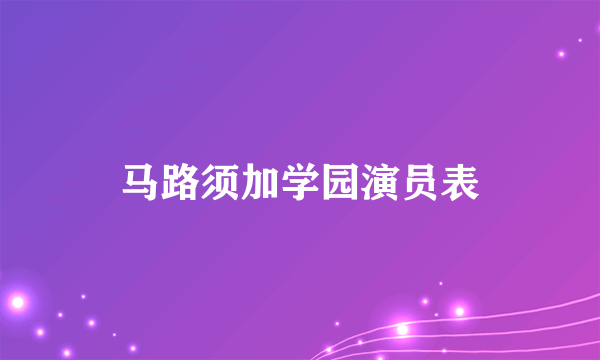 马路须加学园演员表